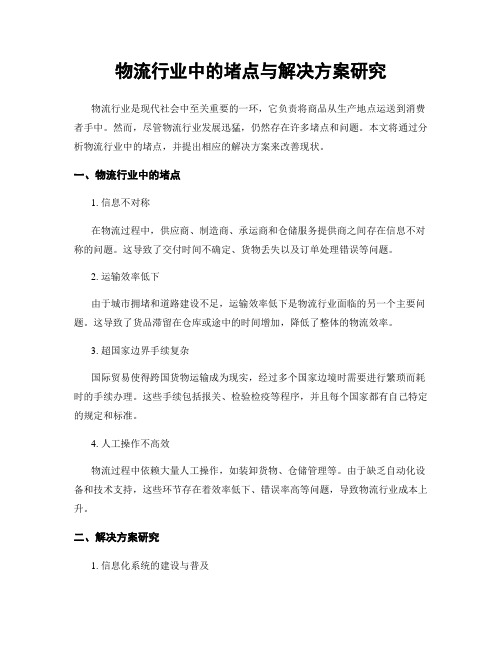 物流行业中的堵点与解决方案研究

物流行业是现代社会中至关重要的一环，它负责将商品从生产地点运送到消费者手中。然而，尽管物流行业发展迅猛，仍然存在许多堵点和问题。本文将通过分析物流行业中的堵点，并提出相应的解决方案来改善现状。

一、物流行业中的堵点

1. 信息不对称

在物流过程中，供应商、制造商、承运商和仓储服务提供商之间存在信息不对称的问题。这导致了交付时间不确定、货物丢失以及订单处理错误等问题。

2. 运输效率低下

由于城市拥堵和道路建设不足，运输效率低下是物流行业面临的另一个主要问题。这导致了货品滞留在仓库或途中的时间增加，降低了整体的物流效率。

3. 超国家边界手续复杂

国际贸易使得跨国货物运输成为现实，经过多个国家边境时需要进行繁琐而耗时的手续办理。这些手续包括报关、检验检疫等程序，并且每个国家都有自己特定的规定和标准。

4. 人工操作不高效

物流过程中依赖大量人工操作，如装卸货物、仓储管理等。由于缺乏自动化设备和技术支持，这些环节存在着效率低下、错误率高等问题，导致物流行业成本上升。

二、解决方案研究

1. 信息化系统的建设与普及